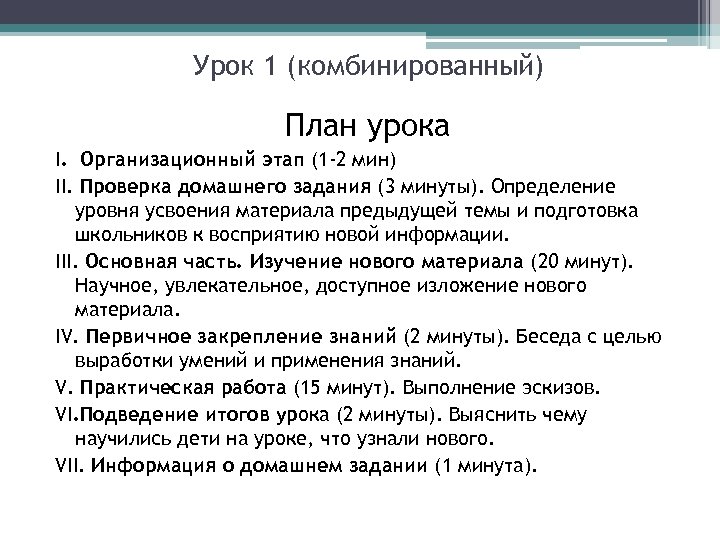 Урок 1 (комбинированный)

План урока

I. Организационный этап (1-2 мин)

II. Проверка домашнего задания (3 минуты). Определение уровня усвоения материала предыдущей темы и подготовка школьников к восприятию новой информации.

III. Основная часть. Изучение нового материала (20 минут). Научное, увлекательное, доступное изложение нового материала.

IV. Первичное закрепление знаний (2 минуты). Беседа с целью выработки умений и применения знаний.

V. Практическая работа (15 минут). Выполнение эскизов.

VI.Подведение итогов урока (2 минуты). Выяснить чему научились дети на уроке, что узнали нового.

VII. Информация о домашнем задании (1 минута).